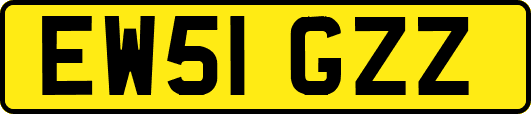 EW51 GZZ